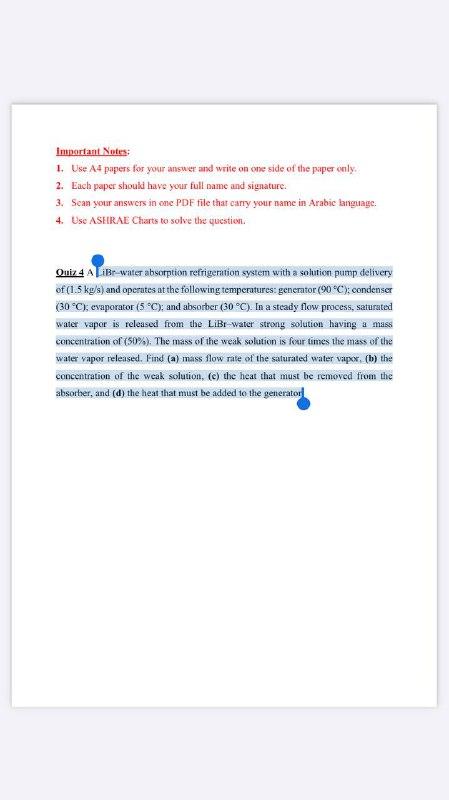 Important Notes:

1. Use A4 papers for your answer and write on one side of the paper only.
2. Each paper should have your full name and signature.
3. Scan your answers in one PDF file that carry your name in Arabic language.
4. Use ASHRAE Charts to solve the question.

Quiz 4 A LiBr–water absorption refrigeration system with a solution pump delivery of (1.5 kg/s) and operates at the following temperatures: generator (90 °C); condenser (30 °C); evaporator (5 °C); and absorber (30 °C). In a steady flow process, saturated water vapor is released from the LiBr–water strong solution having a mass concentration of (50%). The mass of the weak solution is four times the mass of the water vapor released. Find (a) mass flow rate of the saturated water vapor, (b) the concentration of the weak solution, (c) the heat that must be removed from the absorber, and (d) the heat that must be added to the generator.